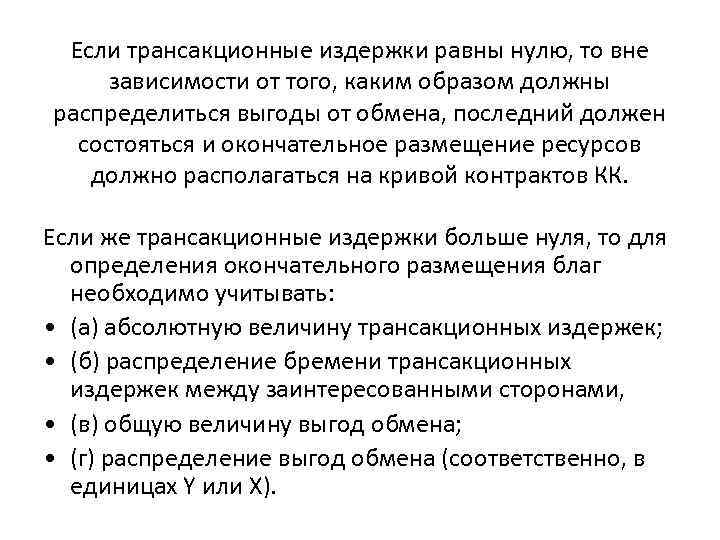 Если трансакционные издержки равны нулю, то вне зависимости от того, каким образом должны распределиться выгоды от обмена, последний должен состояться и окончательное размещение ресурсов должно располагаться на кривой контрактов КК.

Если же трансакционные издержки больше нуля, то для определения окончательного размещения благ необходимо учитывать:
• (а) абсолютную величину трансакционных издержек;
• (б) распределение бремени трансакционных издержек между заинтересованными сторонами,
• (в) общую величину выгод обмена;
• (г) распределение выгод обмена (соответственно, в единицах Y или X).